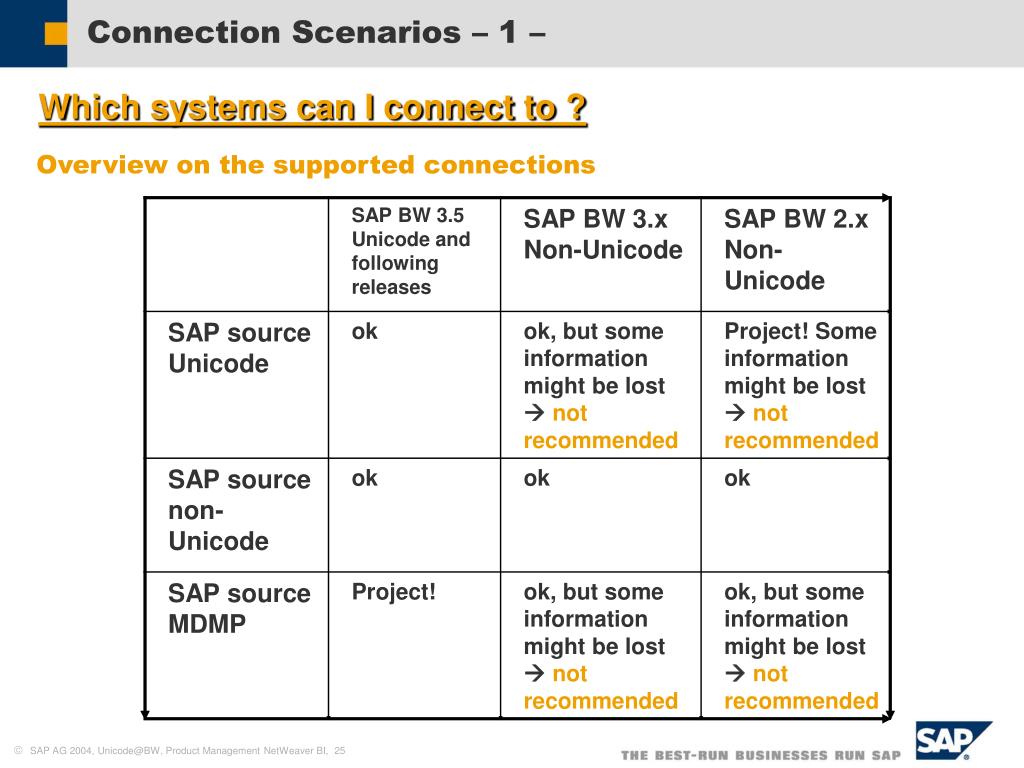 Connection Scenarios – 1 –

Which systems can I connect to ?

Overview on the supported connections

| | SAP BW 3.5 Unicode and following releases | SAP BW 3.x Non-Unicode | SAP BW 2.x Non-Unicode |
|---|---|---|---|
| SAP source Unicode | ok | ok, but some information might be lost → not recommended | Project! Some information might be lost → not recommended |
| SAP source non-Unicode | ok | ok | ok |
| SAP source MDMP | Project! | ok, but some information might be lost → not recommended | ok, but some information might be lost → not recommended |

© SAP AG 2004, Unicode@BW, Product Management NetWeaver BI, 25

THE BEST-RUN BUSINESSES RUN SAP

SAP